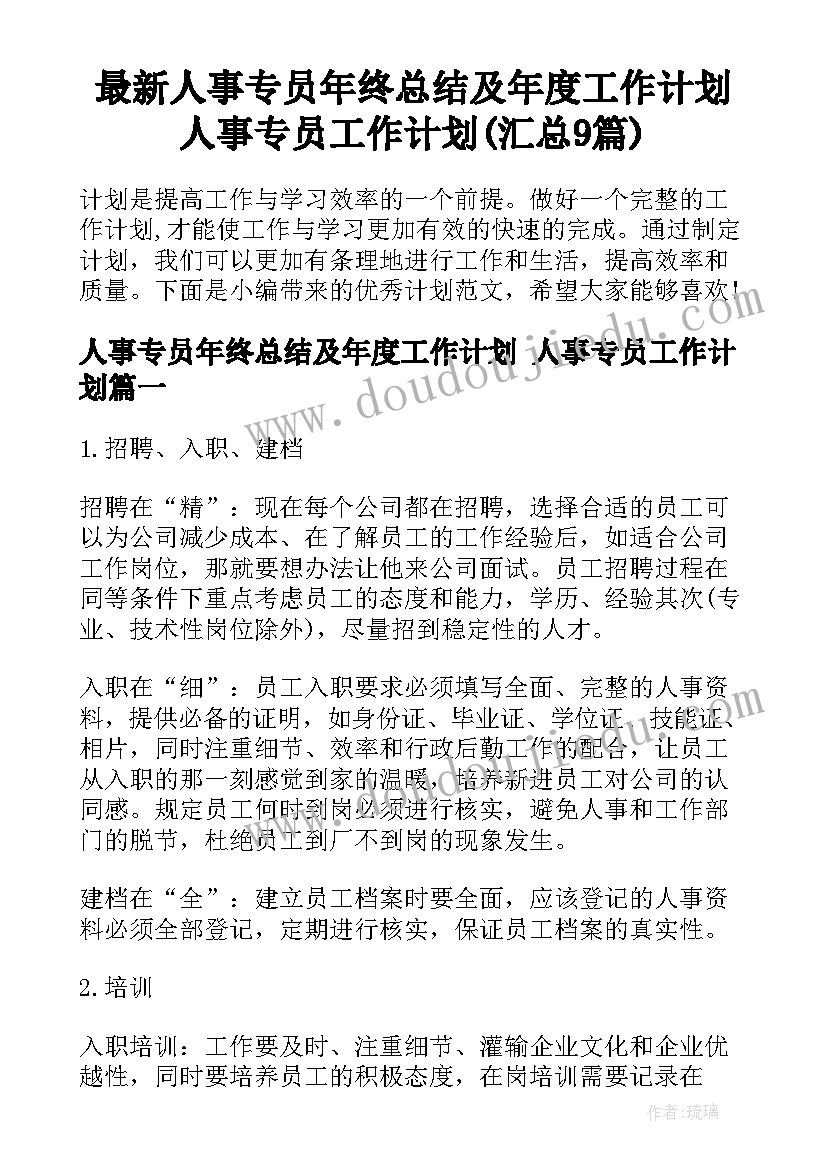 最新人事专员年终总结及年度工作计划 人事专员工作计划(汇总9篇)

计划是提高工作与学习效率的一个前提。做好一个完整的工作计划,才能使工作与学习更加有效的快速的完成。通过制定计划，我们可以更加有条理地进行工作和生活，提高效率和质量。下面是小编带来的优秀计划范文，希望大家能够喜欢!

人事专员年终总结及年度工作计划 人事专员工作计划篇一

1.招聘、入职、建档

招聘在“精”：现在每个公司都在招聘，选择合适的员工可以为公司减少成本、在了解员工的工作经验后，如适合公司工作岗位，那就要想办法让他来公司面试。员工招聘过程在同等条件下重点考虑员工的态度和能力，学历、经验其次(专业、技术性岗位除外)，尽量招到稳定性的人才。

入职在“细”：员工入职要求必须填写全面、完整的人事资料，提供必备的证明，如身份证、毕业证、学位证、技能证、相片，同时注重细节、效率和行政后勤工作的配合，让员工从入职的那一刻感觉到家的温暖，培养新进员工对公司的认同感。规定员工何时到岗必须进行核实，避免人事和工作部门的脱节，杜绝员工到厂不到岗的现象发生。

建档在“全”：建立员工档案时要全面，应该登记的人事资料必须全部登记，定期进行核实，保证员工档案的真实性。

2.培训

入职培训：工作要及时、注重细节、灌输企业文化和企业优越性，同时要培养员工的积极态度，在岗培训需要记录在

www.doudoujiedu.com

作者:琉璃